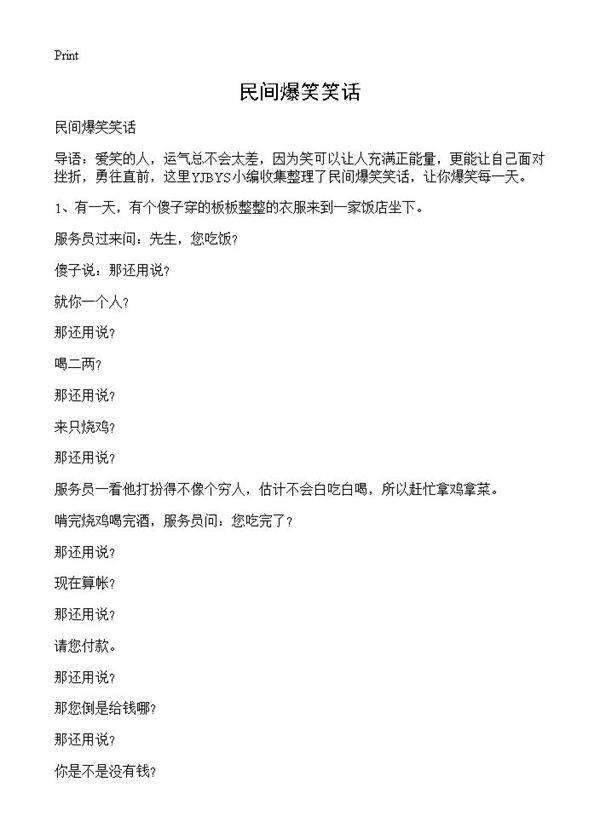 Print

民间爆笑笑话

民间爆笑笑话

导语：爱笑的人，运气总不会太差，因为笑可以让人充满正能量，更能让自己面对挫折，勇往直前，这里YJBYS小编收集整理了民间爆笑笑话，让你爆笑每一天。

1、有一天，有个傻子穿的板板整整的衣服来到一家饭店坐下。

服务员过来问：先生，您吃饭？

傻子说：那还用说？

就你一个人？

那还用说？

喝二两？

那还用说？

来只烧鸡？

那还用说？

服务员一看他打扮得不像个穷人，估计不会白吃白喝，所以赶忙拿鸡拿菜。

啃完烧鸡喝完酒，服务员问：您吃完了？

那还用说？

现在算帐？

那还用说？

请您付款。

那还用说？

那您倒是给钱哪？

那还用说？

你是不是没有钱？